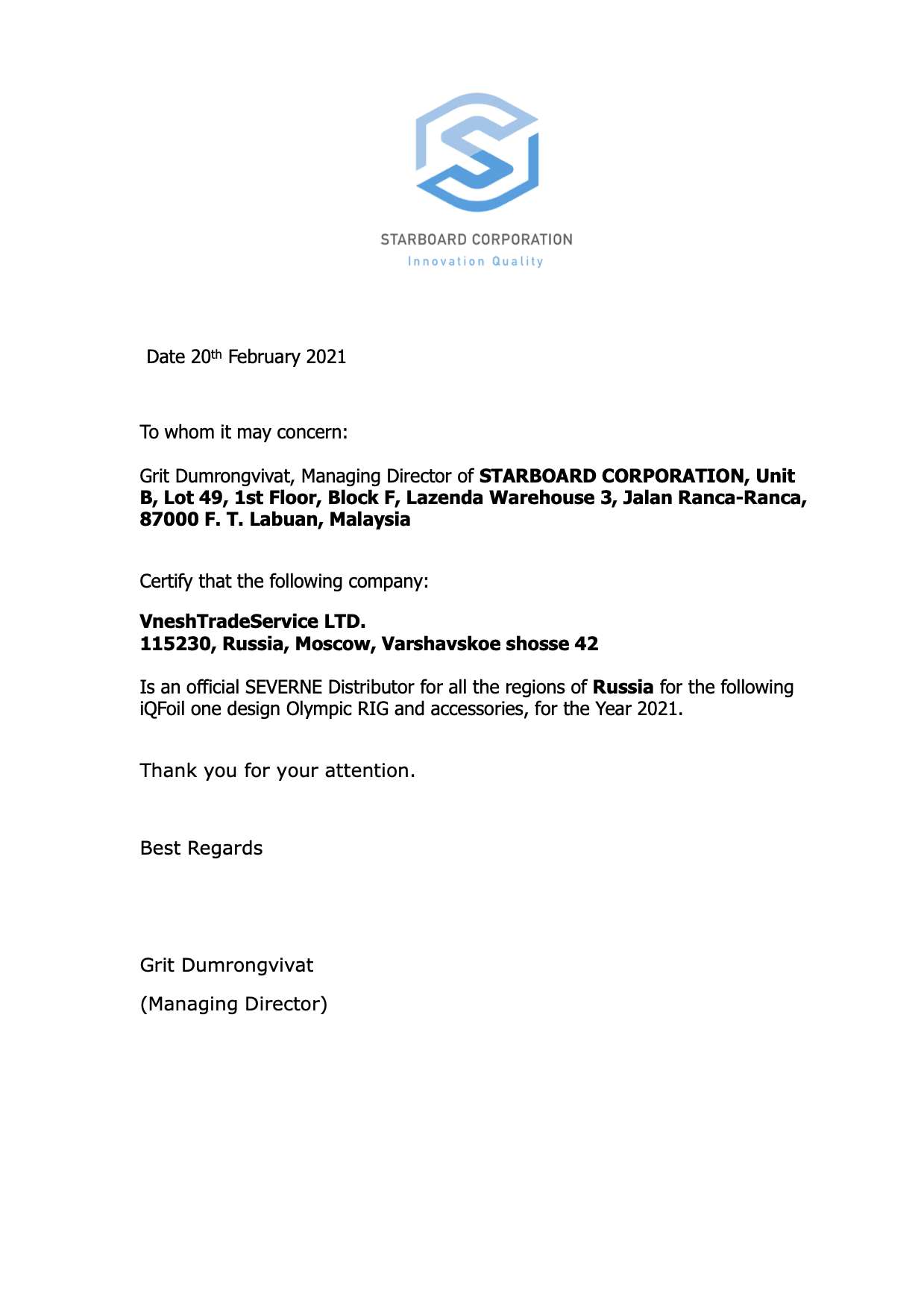 STARBOARD CORPORATION
Innovation Quality

Date 20th February 2021

To whom it may concern:

Grit Dumrongvivat, Managing Director of STARBOARD CORPORATION, Unit B, Lot 49, 1st Floor, Block F, Lazenda Warehouse 3, Jalan Ranca-Ranca, 87000 F. T. Labuan, Malaysia

Certify that the following company:

VneshTradeService LTD.
115230, Russia, Moscow, Varshavskoe shosse 42

Is an official SEVERNE Distributor for all the regions of Russia for the following iQFoil one design Olympic RIG and accessories, for the Year 2021.

Thank you for your attention.

Best Regards

Grit Dumrongvivat

(Managing Director)